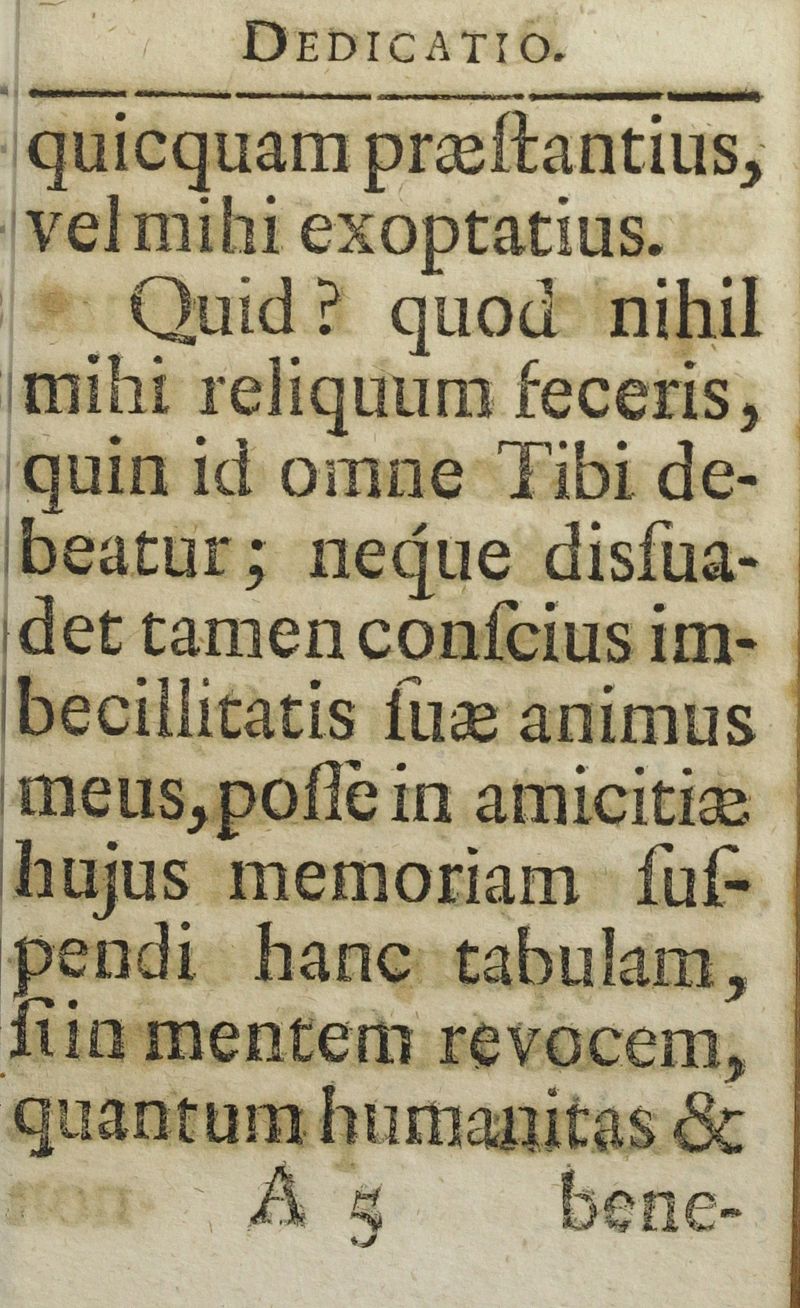 DEDICATIO.

quicquam præſtantius, vel mihi exoptatius.

Quid? quod nihil mihi reliquum feceris, quin id omne Tibi debeatur; neque disſuadet tamen conſcius imbecillitatis ſuæ animus meus, poſſe in amicitiæ hujus memoriam ſuſpendi hanc tabulam, ſi in mentem revocem, quantum humanitas &

A 5 bene-